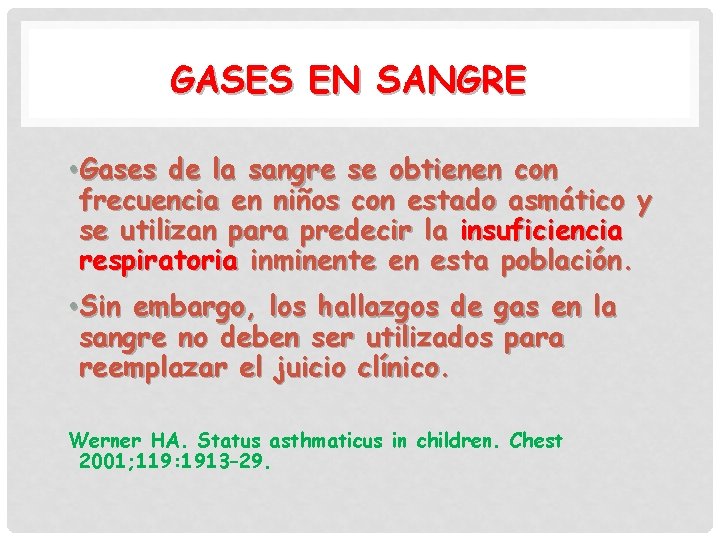 GASES EN SANGRE

• Gases de la sangre se obtienen con frecuencia en niños con estado asmático y se utilizan para predecir la insuficiencia respiratoria inminente en esta población.

• Sin embargo, los hallazgos de gas en la sangre no deben ser utilizados para reemplazar el juicio clínico.

Werner HA. Status asthmaticus in children. Chest 2001;119:1913–29.